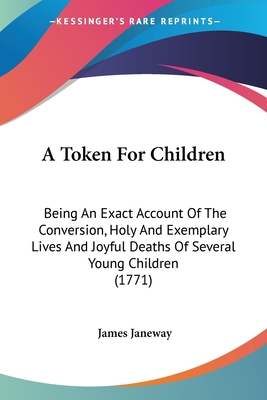 —KESSINGER'S RARE REPRINTS—

A Token For Children

Being An Exact Account Of The Conversion, Holy And Exemplary Lives And Joyful Deaths Of Several Young Children
(1771)

James Janeway